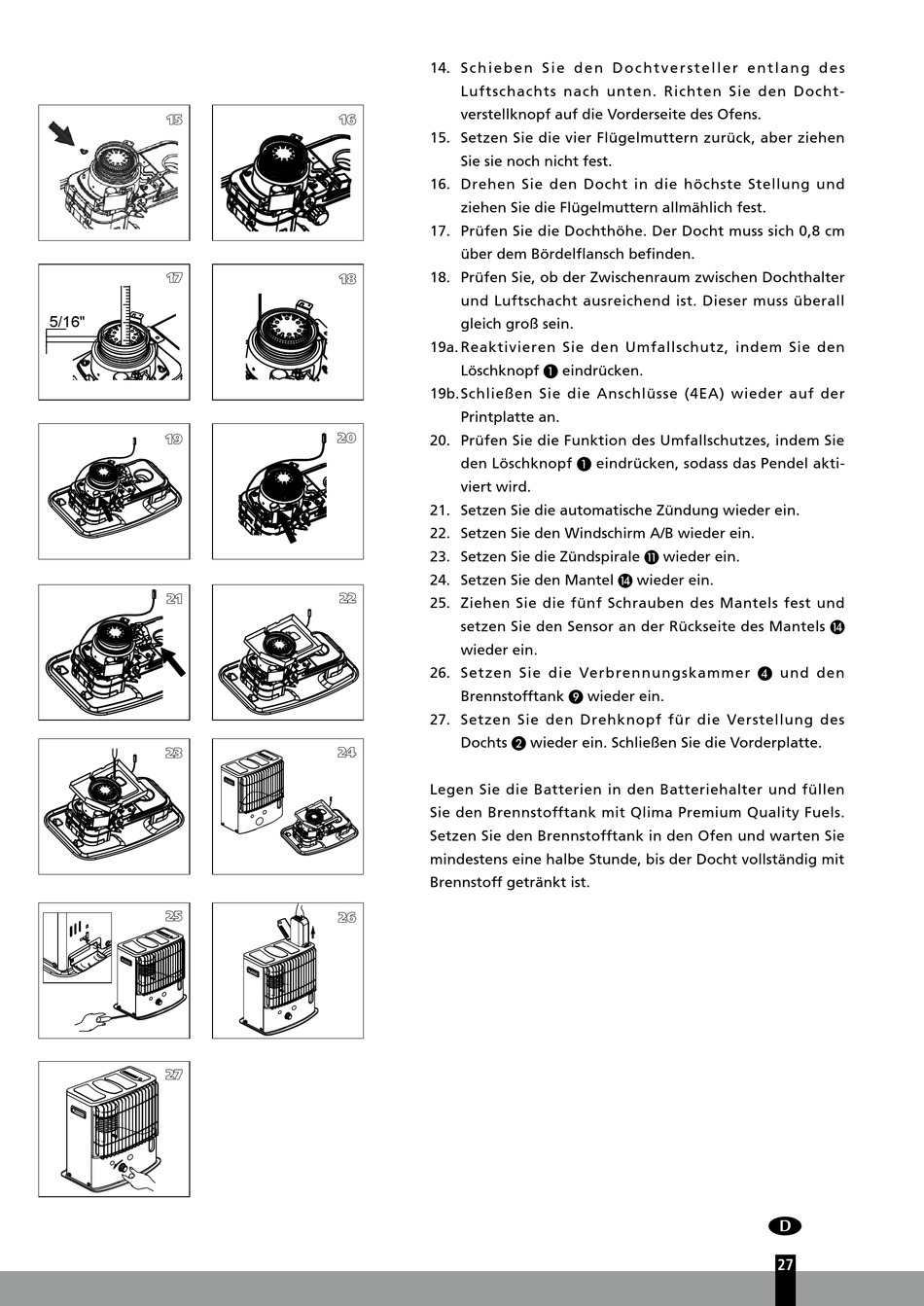 15

16

17

5/16"

18

19

20

21

22

23

24

25

26

27

14. Schieben Sie den Dochtversteller entlang des Luftschachts nach unten. Richten Sie den Dochtverstellknopf auf die Vorderseite des Ofens.
15. Setzen Sie die vier Flügelmuttern zurück, aber ziehen Sie sie noch nicht fest.
16. Drehen Sie den Docht in die höchste Stellung und ziehen Sie die Flügelmuttern allmählich fest.
17. Prüfen Sie die Dochthöhe. Der Docht muss sich 0,8 cm über dem Bördelflansch befinden.
18. Prüfen Sie, ob der Zwischenraum zwischen Dochthalter und Luftschacht ausreichend ist. Dieser muss überall gleich groß sein.
19a. Reaktivieren Sie den Umfallschutz, indem Sie den Löschknopf ❶ eindrücken.
19b. Schließen Sie die Anschlüsse (4EA) wieder auf der Printplatte an.
20. Prüfen Sie die Funktion des Umfallschutzes, indem Sie den Löschknopf ❶ eindrücken, sodass das Pendel aktiviert wird.
21. Setzen Sie die automatische Zündung wieder ein.
22. Setzen Sie den Windschirm A/B wieder ein.
23. Setzen Sie die Zündspirale ⓫ wieder ein.
24. Setzen Sie den Mantel ⓮ wieder ein.
25. Ziehen Sie die fünf Schrauben des Mantels fest und setzen Sie den Sensor an der Rückseite des Mantels ⓮ wieder ein.
26. Setzen Sie die Verbrennungskammer ❹ und den Brennstofftank ❾ wieder ein.
27. Setzen Sie den Drehknopf für die Verstellung des Dochts ❷ wieder ein. Schließen Sie die Vorderplatte.

Legen Sie die Batterien in den Batteriehalter und füllen Sie den Brennstofftank mit Qlima Premium Quality Fuels. Setzen Sie den Brennstofftank in den Ofen und warten Sie mindestens eine halbe Stunde, bis der Docht vollständig mit Brennstoff getränkt ist.

D

27